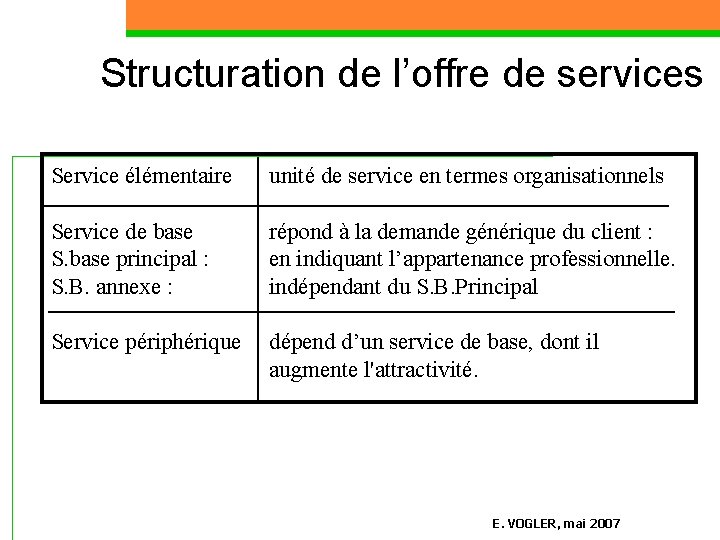 Structuration de l’offre de services

| Service élémentaire | unité de service en termes organisationnels |
|---|---|
| Service de base<br>S.base principal :<br>S.B. annexe : | répond à la demande générique du client :<br>en indiquant l’appartenance professionnelle.<br>indépendant du S.B.Principal |
| Service périphérique | dépend d’un service de base, dont il augmente l'attractivité. |

E. VOGLER, mai 2007